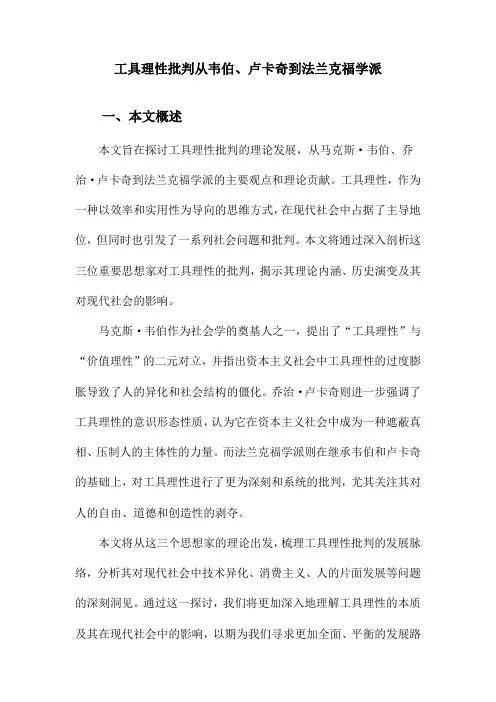 工具理性批判从韦伯、卢卡奇到法兰克福学派

一、本文概述

本文旨在探讨工具理性批判的理论发展，从马克斯·韦伯、乔治·卢卡奇到法兰克福学派的主要观点和理论贡献。工具理性，作为一种以效率和实用性为导向的思维方式，在现代社会中占据了主导地位，但同时也引发了一系列社会问题和批判。本文将通过深入剖析这三位重要思想家对工具理性的批判，揭示其理论内涵、历史演变及其对现代社会的影响。

马克斯·韦伯作为社会学的奠基人之一，提出了“工具理性”与“价值理性”的二元对立，并指出资本主义社会中工具理性的过度膨胀导致了人的异化和社会结构的僵化。乔治·卢卡奇则进一步强调了工具理性的意识形态性质，认为它在资本主义社会中成为一种遮蔽真相、压制人的主体性的力量。而法兰克福学派则在继承韦伯和卢卡奇的基础上，对工具理性进行了更为深刻和系统的批判，尤其关注其对人的自由、道德和创造性的剥夺。

本文将从这三个思想家的理论出发，梳理工具理性批判的发展脉络，分析其对现代社会中技术异化、消费主义、人的片面发展等问题的深刻洞见。通过这一探讨，我们将更加深入地理解工具理性的本质及其在现代社会中的影响，以期为我们寻求更加全面、平衡的发展路